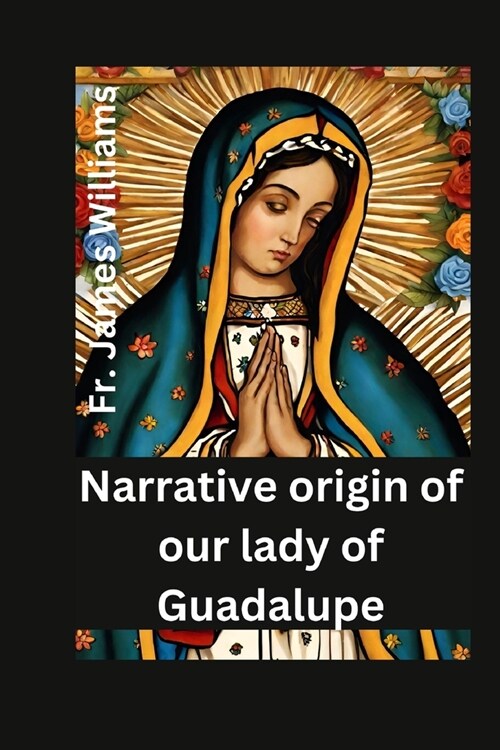 Fr. James Williams

Narrative origin of our lady of Guadalupe